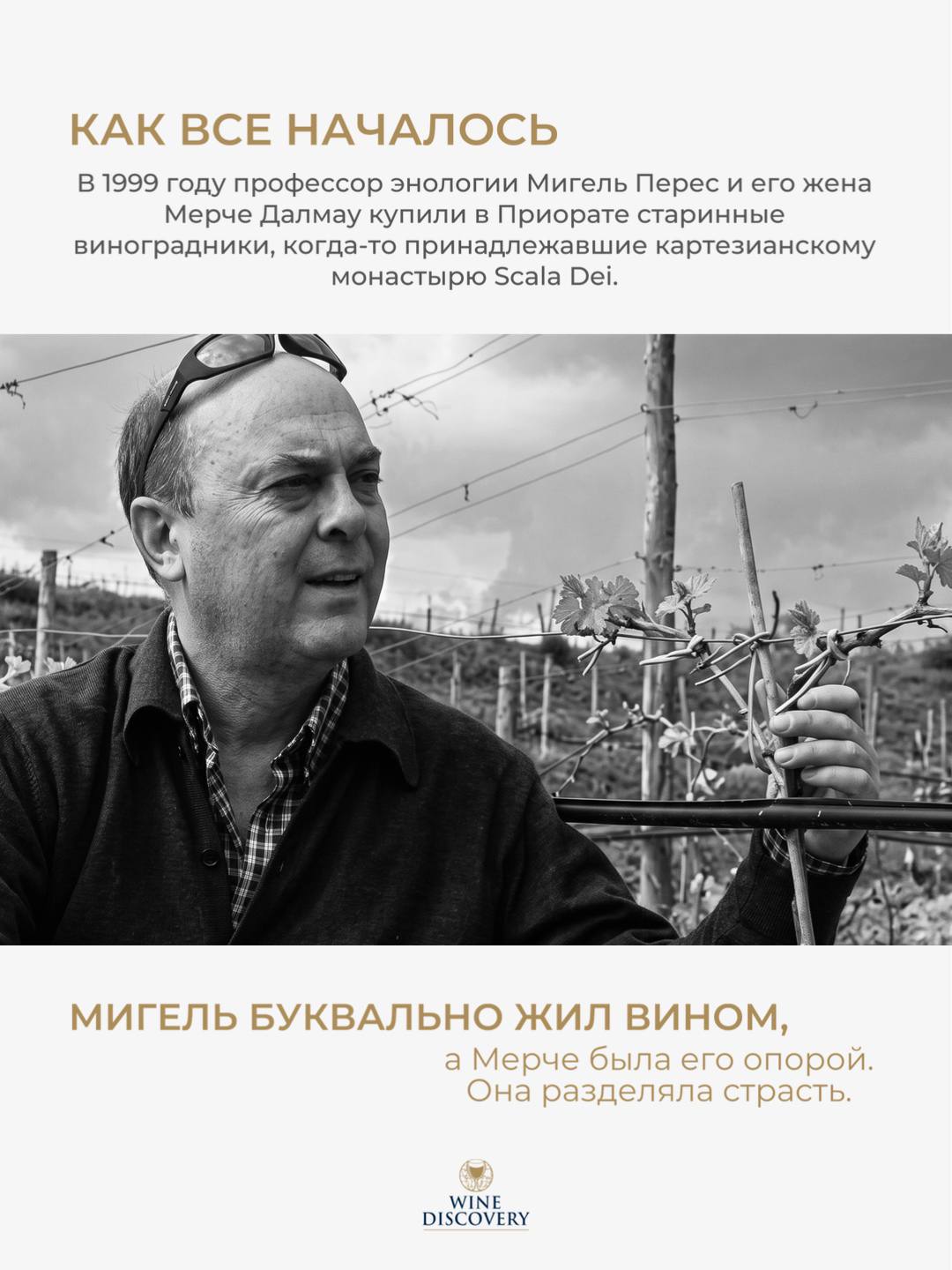 КАК ВСЕ НАЧАЛОСЬ

В 1999 году профессор энологии Мигель Перес и его жена Мерче Далмау купили в Приорате старинные виноградники, когда-то принадлежавшие картезианскому монастырю Scala Dei.

МИГЕЛЬ БУКВАЛЬНО ЖИЛ ВИНОМ,

а Мерче была его опорой.
Она разделяла страсть.

WINE
DISCOVERY